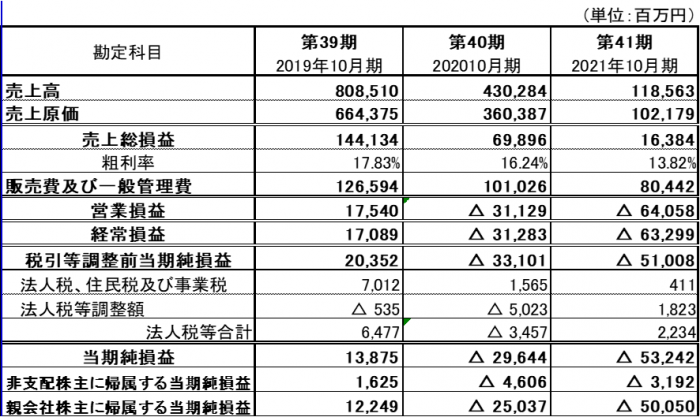 （単位：百万円）

| 勘定科目 | 第39期 2019年10月期 | 第40期 202010月期 | 第41期 2021年10月期 |
|---|---|---|---|
| 売上高 | 808,510 | 430,284 | 118,563 |
| 売上原価 | 664,375 | 360,387 | 102,179 |
| 売上総損益 | 144,134 | 69,896 | 16,384 |
| 粗利率 | 17.83% | 16.24% | 13.82% |
| 販売費及び一般管理費 | 126,594 | 101,026 | 80,442 |
| 営業損益 | 17,540 | △ 31,129 | △ 64,058 |
| 経常損益 | 17,089 | △ 31,283 | △ 63,299 |
| 税引等調整前当期純損益 | 20,352 | △ 33,101 | △ 51,008 |
| 法人税、住民税及び事業税 | 7,012 | 1,565 | 411 |
| 法人税等調整額 | △ 535 | △ 5,023 | 1,823 |
| 法人税等合計 | 6,477 | △ 3,457 | 2,234 |
| 当期純損益 | 13,875 | △ 29,644 | △ 53,242 |
| 非支配株主に帰属する当期純損益 | 1,625 | △ 4,606 | △ 3,192 |
| 親会社株主に帰属する当期純損益 | 12,249 | △ 25,037 | △ 50,050 |